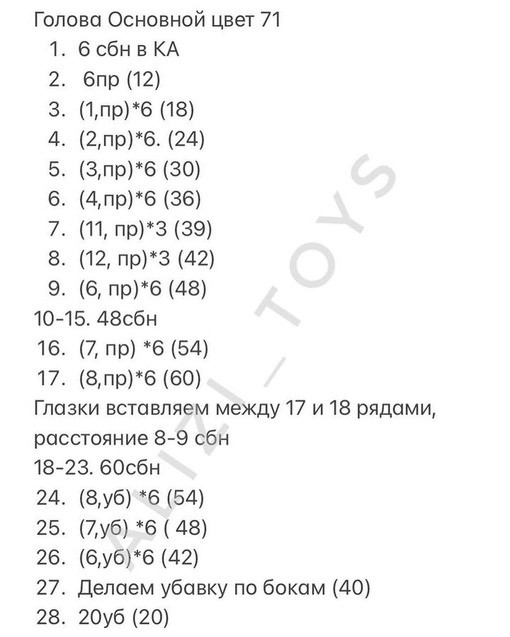 Голова Основной цвет 71
1. 6 сбн в КА
2. 6пр (12)
3. (1,пр)*6 (18)
4. (2,пр)*6. (24)
5. (3,пр)*6 (30)
6. (4,пр)*6 (36)
7. (11, пр)*3 (39)
8. (12, пр)*3 (42)
9. (6, пр)*6 (48)
10-15. 48сбн
16. (7, пр) *6 (54)
17. (8,пр)*6 (60)
Глазки вставляем между 17 и 18 рядами, расстояние 8-9 сбн
18-23. 60сбн
24. (8,уб) *6 (54)
25. (7,уб) *6 ( 48)
26. (6,уб)*6 (42)
27. Делаем убавку по бокам (40)
28. 20уб (20)

ALIZI_TOYS